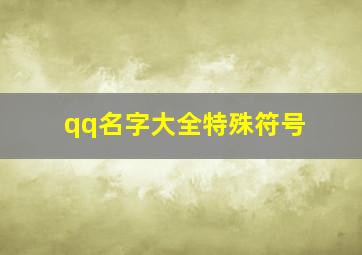 qq名字大全特殊符号